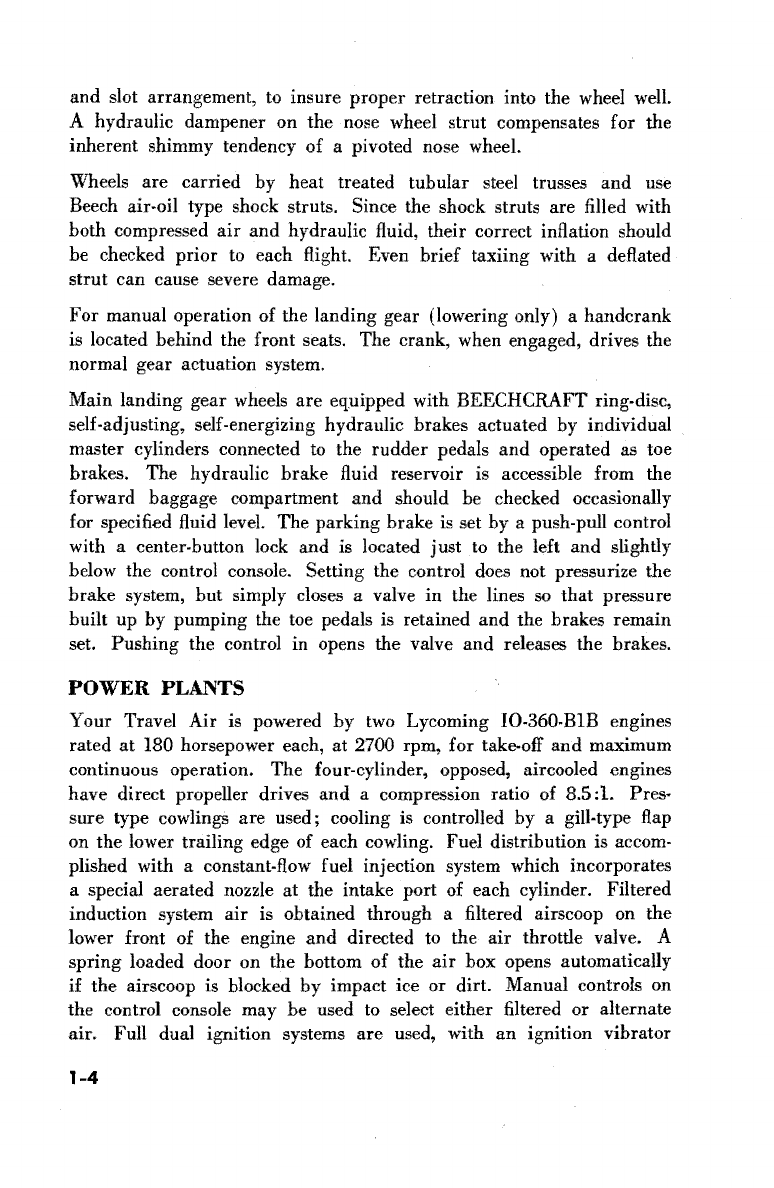 and slot arrangement, to insure proper retraction into the wheel well. A hydraulic dampener on the nose wheel strut compensates for the inherent shimmy tendency of a pivoted nose wheel.

Wheels are carried by heat treated tubular steel trusses and use Beech air-oil type shock struts. Since the shock struts are filled with both compressed air and hydraulic fluid, their correct inflation should be checked prior to each flight. Even brief taxiing with a deflated strut can cause severe damage.

For manual operation of the landing gear (lowering only) a handcrank is located behind the front seats. The crank, when engaged, drives the normal gear actuation system.

Main landing gear wheels are equipped with BEECHCRAFT ring-disc, self-adjusting, self-energizing hydraulic brakes actuated by individual master cylinders connected to the rudder pedals and operated as toe brakes. The hydraulic brake fluid reservoir is accessible from the forward baggage compartment and should be checked occasionally for specified fluid level. The parking brake is set by a push-pull control with a center-button lock and is located just to the left and slightly below the control console. Setting the control does not pressurize the brake system, but simply closes a valve in the lines so that pressure built up by pumping the toe pedals is retained and the brakes remain set. Pushing the control in opens the valve and releases the brakes.

POWER PLANTS

Your Travel Air is powered by two Lycoming IO-360-B1B engines rated at 180 horsepower each, at 2700 rpm, for take-off and maximum continuous operation. The four-cylinder, opposed, aircooled engines have direct propeller drives and a compression ratio of 8.5:1. Pressure type cowlings are used; cooling is controlled by a gill-type flap on the lower trailing edge of each cowling. Fuel distribution is accomplished with a constant-flow fuel injection system which incorporates a special aerated nozzle at the intake port of each cylinder. Filtered induction system air is obtained through a filtered airscoop on the lower front of the engine and directed to the air throttle valve. A spring loaded door on the bottom of the air box opens automatically if the airscoop is blocked by impact ice or dirt. Manual controls on the control console may be used to select either filtered or alternate air. Full dual ignition systems are used, with an ignition vibrator

1-4